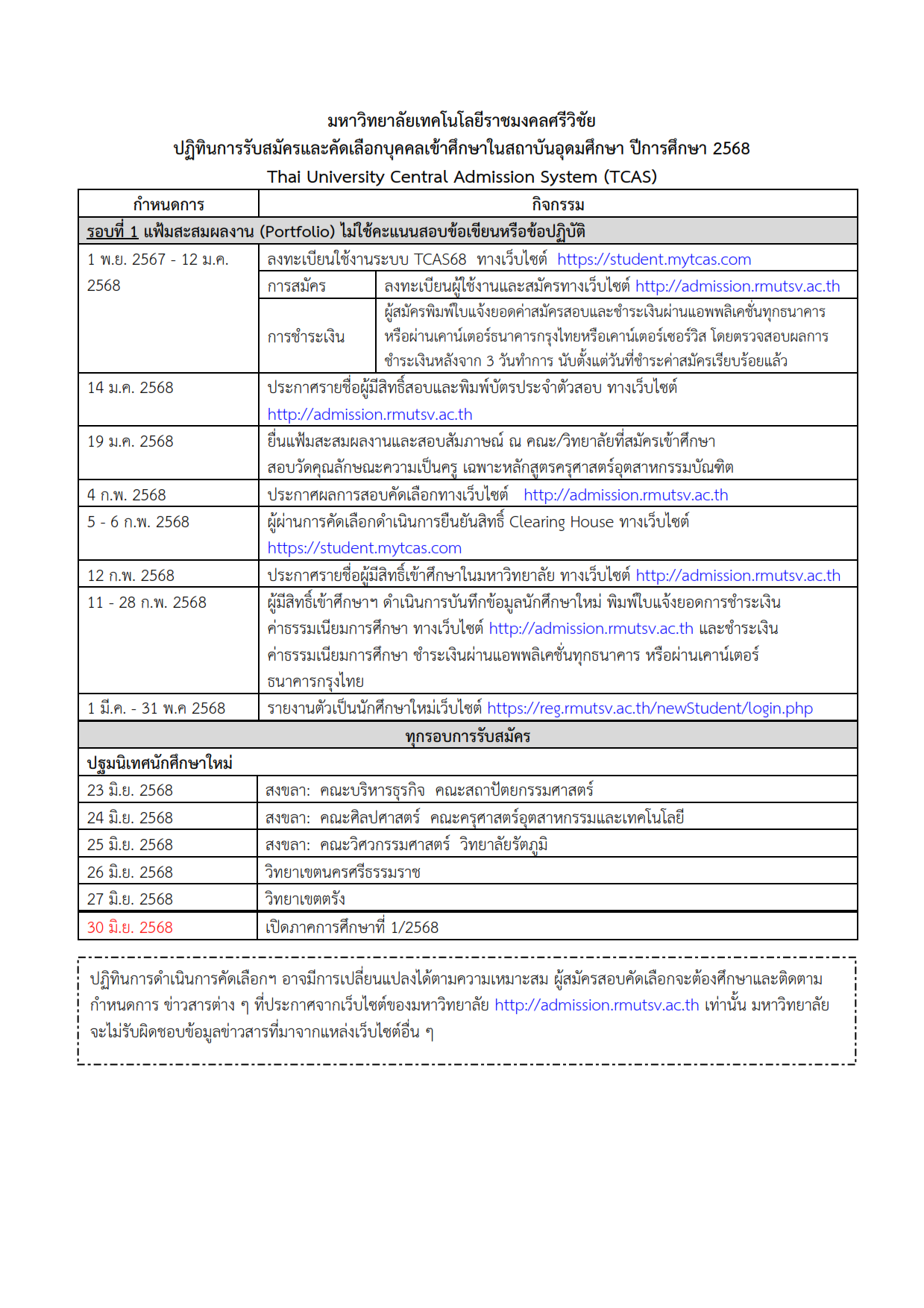 มหาวิทยาลัยเทคโนโลยีราชมงคลศรีวิชัย
ปฏิทินการรับสมัครและคัดเลือกบุคคลเข้าศึกษาในสถาบันอุดมศึกษา ปีการศึกษา 2568
Thai University Central Admission System (TCAS)

| กำหนดการ | กิจกรรม | |
|---|---|---|
| รอบที่ 1 แฟ้มสะสมผลงาน (Portfolio) ไม่ใช้คะแนนสอบข้อเขียนหรือข้อปฏิบัติ | | |
| 1 พ.ย. 2567 - 12 ม.ค. 2568 | ลงทะเบียนใช้งานระบบ TCAS68 ทางเว็บไซต์ https://student.mytcas.com | |
| | การสมัคร | ลงทะเบียนผู้ใช้งานและสมัครทางเว็บไซต์ http://admission.rmutsv.ac.th |
| | การชำระเงิน | ผู้สมัครพิมพ์ใบแจ้งยอดค่าสมัครสอบและชำระเงินผ่านแอพพลิเคชั่นทุกธนาคาร หรือผ่านเคาน์เตอร์ธนาคารกรุงไทยหรือเคาน์เตอร์เซอร์วิส โดยตรวจสอบผลการชำระเงินหลังจาก 3 วันทำการ นับตั้งแต่วันที่ชำระค่าสมัครเรียบร้อยแล้ว |
| 14 ม.ค. 2568 | ประกาศรายชื่อผู้มีสิทธิ์สอบและพิมพ์บัตรประจำตัวสอบ ทางเว็บไซต์ http://admission.rmutsv.ac.th | |
| 19 ม.ค. 2568 | ยื่นแฟ้มสะสมผลงานและสอบสัมภาษณ์ ณ คณะ/วิทยาลัยที่สมัครเข้าศึกษา สอบวัดคุณลักษณะความเป็นครู เฉพาะหลักสูตรครุศาสตร์อุตสาหกรรมบัณฑิต | |
| 4 ก.พ. 2568 | ประกาศผลการสอบคัดเลือกทางเว็บไซต์ http://admission.rmutsv.ac.th | |
| 5 - 6 ก.พ. 2568 | ผู้ผ่านการคัดเลือกดำเนินการยืนยันสิทธิ์ Clearing House ทางเว็บไซต์ https://student.mytcas.com | |
| 12 ก.พ. 2568 | ประกาศรายชื่อผู้มีสิทธิ์เข้าศึกษาในมหาวิทยาลัย ทางเว็บไซต์ http://admission.rmutsv.ac.th | |
| 11 - 28 ก.พ. 2568 | ผู้มีสิทธิ์เข้าศึกษาฯ ดำเนินการบันทึกข้อมูลนักศึกษาใหม่ พิมพ์ใบแจ้งยอดการชำระเงินค่าธรรมเนียมการศึกษา ทางเว็บไซต์ http://admission.rmutsv.ac.th และชำระเงินค่าธรรมเนียมการศึกษา ชำระเงินผ่านแอพพลิเคชั่นทุกธนาคาร หรือผ่านเคาน์เตอร์ธนาคารกรุงไทย | |
| 1 มี.ค. - 31 พ.ค 2568 | รายงานตัวเป็นนักศึกษาใหม่เว็บไซต์ https://reg.rmutsv.ac.th/newStudent/login.php | |
| ทุกรอบการรับสมัคร | | |
| ปฐมนิเทศนักศึกษาใหม่ | | |
| 23 มิ.ย. 2568 | สงขลา: คณะบริหารธุรกิจ คณะสถาปัตยกรรมศาสตร์ | |
| 24 มิ.ย. 2568 | สงขลา: คณะศิลปศาสตร์ คณะครุศาสตร์อุตสาหกรรมและเทคโนโลยี | |
| 25 มิ.ย. 2568 | สงขลา: คณะวิศวกรรมศาสตร์ วิทยาลัยรัตภูมิ | |
| 26 มิ.ย. 2568 | วิทยาเขตนครศรีธรรมราช | |
| 27 มิ.ย. 2568 | วิทยาเขตตรัง | |
| 30 มิ.ย. 2568 | เปิดภาคการศึกษาที่ 1/2568 | |

ปฏิทินการดำเนินการคัดเลือกฯ อาจมีการเปลี่ยนแปลงได้ตามความเหมาะสม ผู้สมัครสอบคัดเลือกจะต้องศึกษาและติดตามกำหนดการ ข่าวสารต่าง ๆ ที่ประกาศจากเว็บไซต์ของมหาวิทยาลัย http://admission.rmutsv.ac.th เท่านั้น มหาวิทยาลัยจะไม่รับผิดชอบข้อมูลข่าวสารที่มาจากแหล่งเว็บไซต์อื่น ๆ